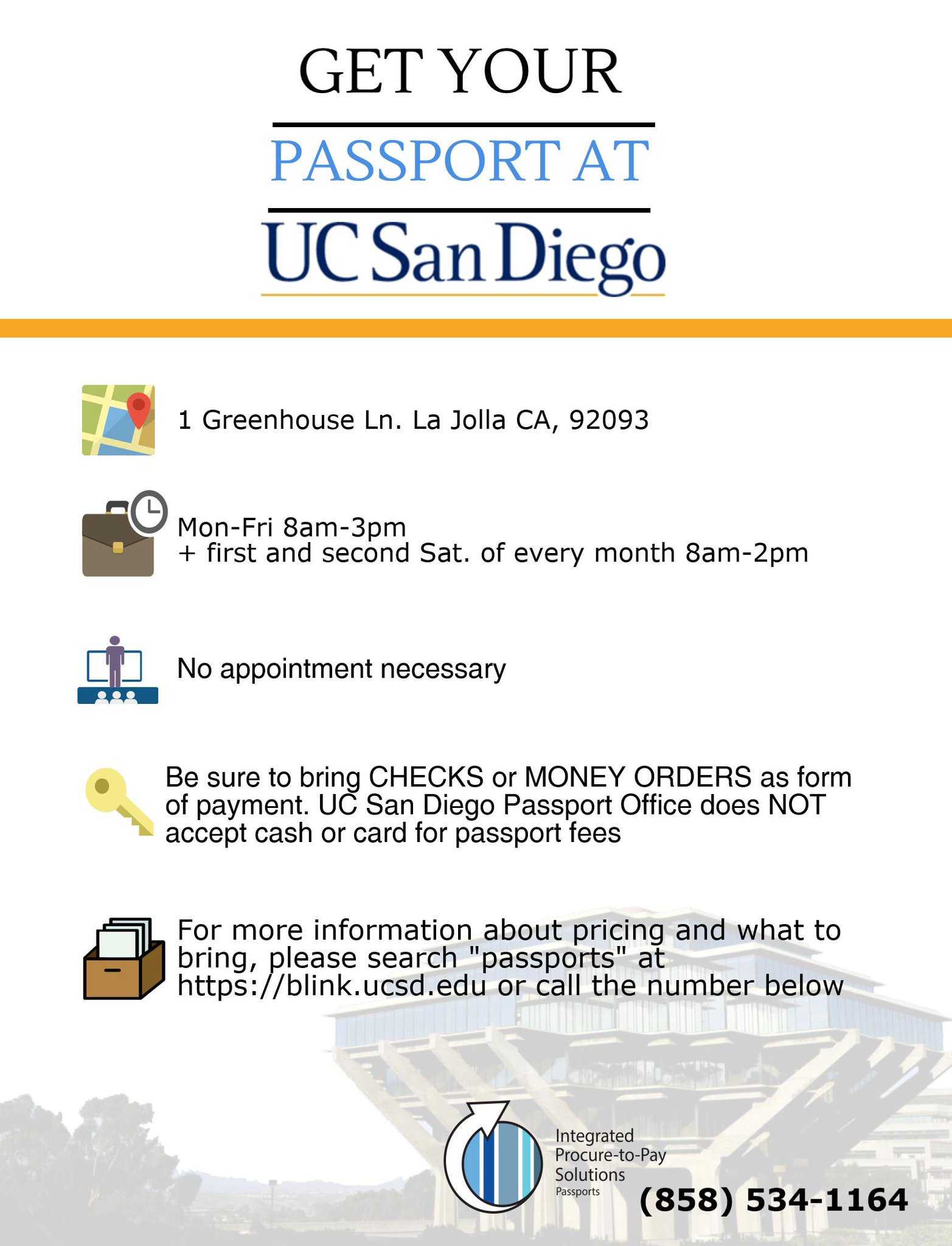 GET YOUR

PASSPORT AT

UC San Diego

1 Greenhouse Ln. La Jolla CA, 92093

Mon-Fri 8am-3pm
+ first and second Sat. of every month 8am-2pm

No appointment necessary

Be sure to bring CHECKS or MONEY ORDERS as form of payment. UC San Diego Passport Office does NOT accept cash or card for passport fees

For more information about pricing and what to bring, please search "passports" at https://blink.ucsd.edu or call the number below

Integrated Procure-to-Pay Solutions Passports

(858) 534-1164